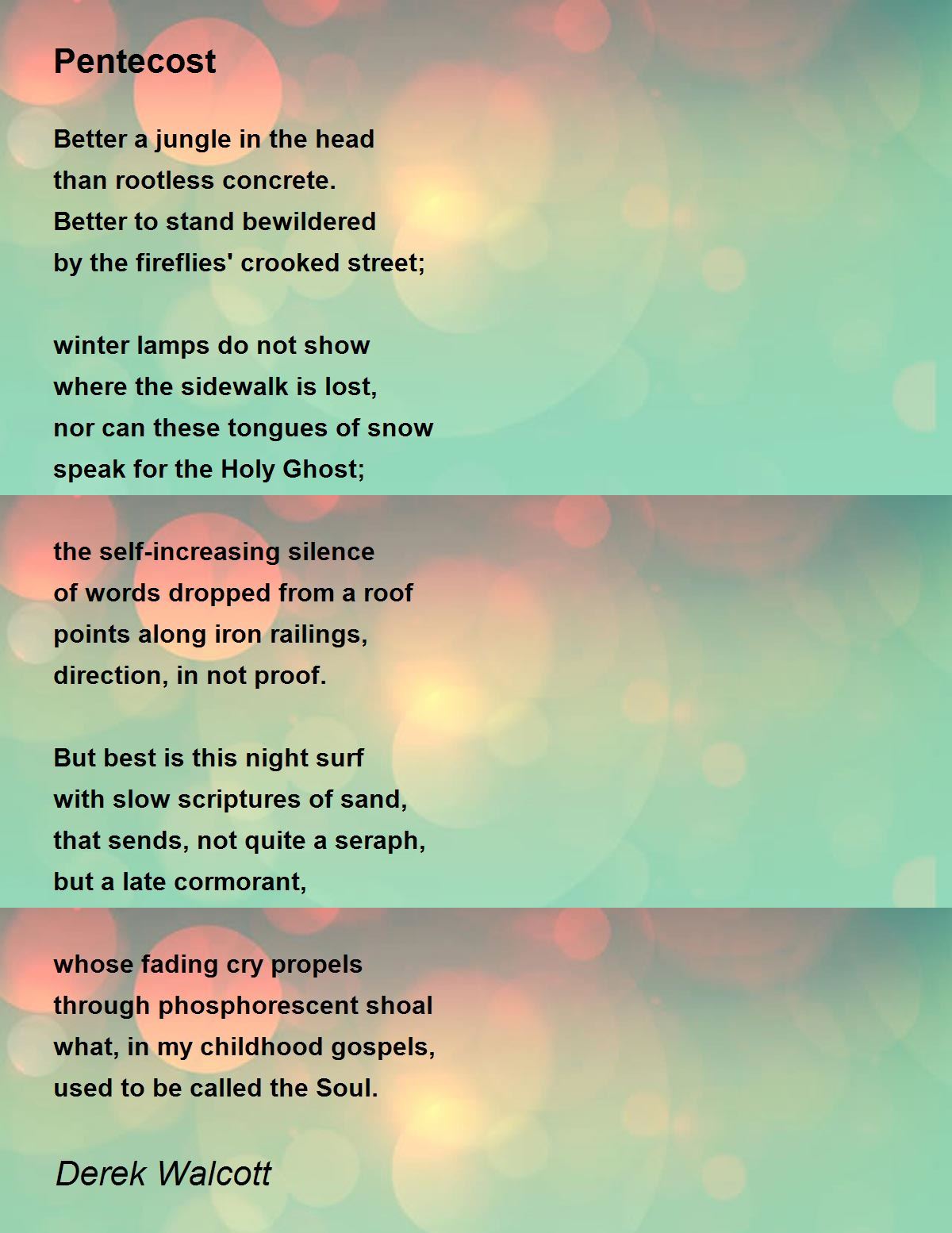 Pentecost

Better a jungle in the head
than rootless concrete.
Better to stand bewildered
by the fireflies' crooked street;

winter lamps do not show
where the sidewalk is lost,
nor can these tongues of snow
speak for the Holy Ghost;

the self-increasing silence
of words dropped from a roof
points along iron railings,
direction, in not proof.

But best is this night surf
with slow scriptures of sand,
that sends, not quite a seraph,
but a late cormorant,

whose fading cry propels
through phosphorescent shoal
what, in my childhood gospels,
used to be called the Soul.

Derek Walcott